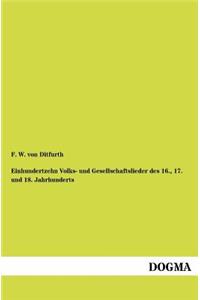 F. W. von Ditfurth

Einhundertzehn Volks- und Gesellschaftslieder des 16., 17. und 18. Jahrhunderts

DOGMA